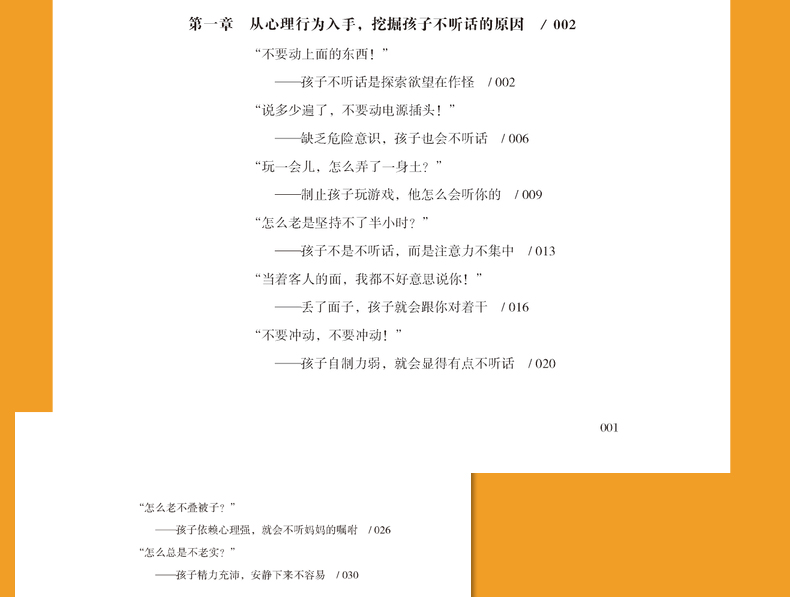 第一章　从心理行为入手，挖掘孩子不听话的原因　/ 002

“不要动上面的东西！”

——孩子不听话是探索欲望在作怪　/ 002

“说多少遍了，不要动电源插头！”

——缺乏危险意识，孩子也会不听话　/ 006

“玩一会儿，怎么弄了一身土？”

——制止孩子玩游戏，他怎么会听你的　/ 009

“怎么老是坚持不了半小时？”

——孩子不是不听话，而是注意力不集中　/ 013

“当着客人的面，我都不好意思说你！”

——丢了面子，孩子就会跟你对着干　/ 016

“不要冲动，不要冲动！”

——孩子自制力弱，就会显得有点不听话　/ 020

001

“怎么老不叠被子？”

——孩子依赖心理强，就会不听妈妈的嘱咐　/ 026

“怎么总是不老实？”

——孩子精力充沛，安静下来不容易　/ 030